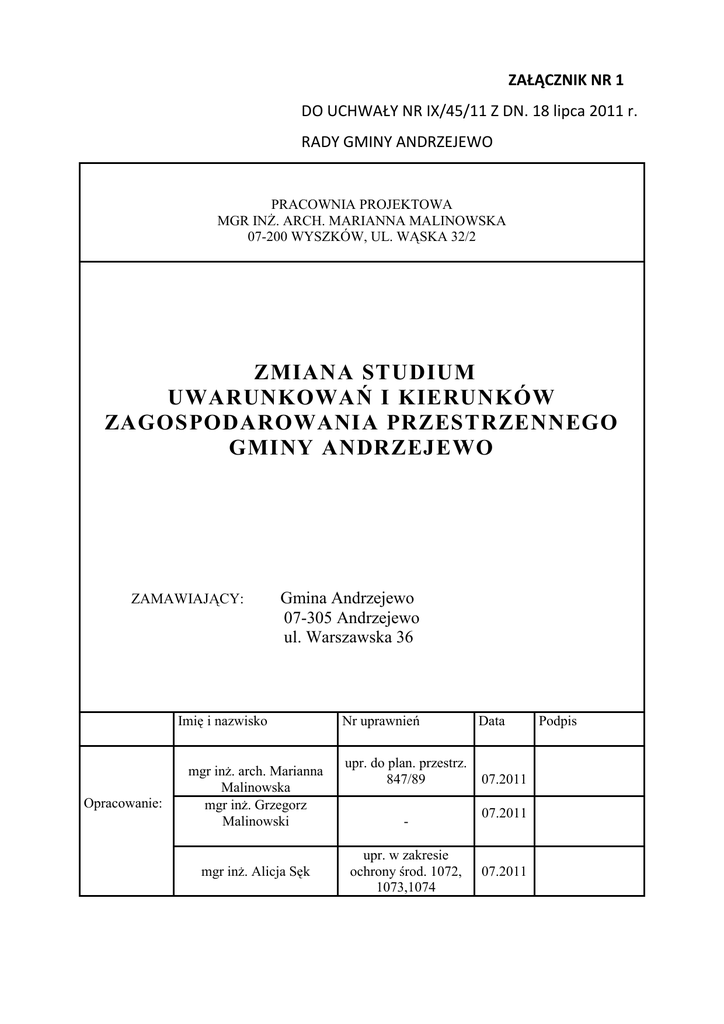 ZAŁĄCZNIK NR 1

DO UCHWAŁY NR IX/45/11 Z DN. 18 lipca 2011 r.

RADY GMINY ANDRZEJEWO

PRACOWNIA PROJEKTOWA
MGR INŻ. ARCH. MARIANNA MALINOWSKA
07-200 WYSZKÓW, UL. WĄSKA 32/2

ZMIANA STUDIUM
UWARUNKOWAŃ I KIERUNKÓW
ZAGOSPODAROWANIA PRZESTRZENNEGO
GMINY ANDRZEJEWO

ZAMAWIAJĄCY: Gmina Andrzejewo
07-305 Andrzejewo
ul. Warszawska 36

| | Imię i nazwisko | Nr uprawnień | Data | Podpis |
|---|---|---|---|---|
| Opracowanie: | mgr inż. arch. Marianna Malinowska | upr. do plan. przestrz. 847/89 | 07.2011 | |
| | mgr inż. Grzegorz Malinowski | - | 07.2011 | |
| | mgr inż. Alicja Sęk | upr. w zakresie ochrony środ. 1072, 1073,1074 | 07.2011 | |